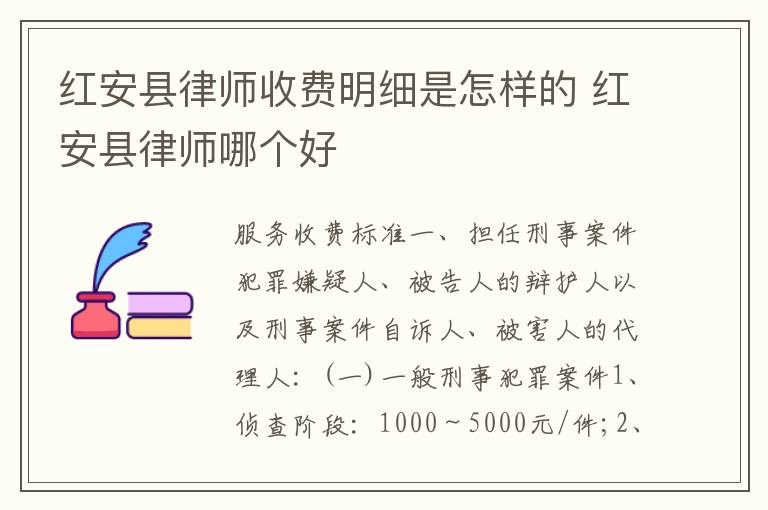 红安县律师收费明细是怎样的 红安县律师哪个好

服务收费标准一、担任刑事案件犯罪嫌疑人、被告人的辩护人以及刑事案件自诉人、被害人的代理人：（一）一般刑事犯罪案件1、侦查阶段：1000～5000元/件；2、